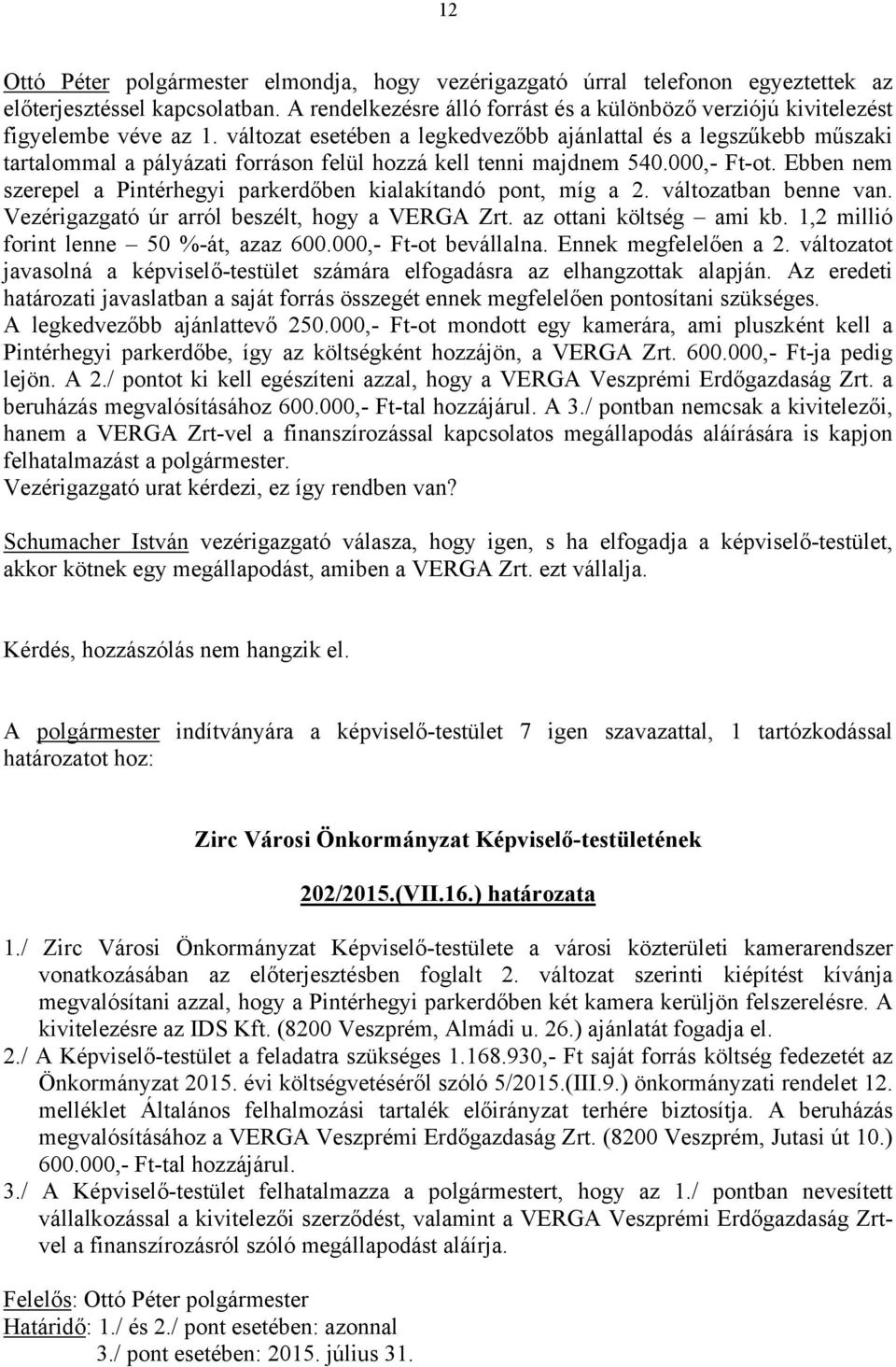 12

Ottó Péter polgármester elmondja, hogy vezérigazgató úrral telefonon egyeztettek az előterjesztéssel kapcsolatban. A rendelkezésre álló forrást és a különböző verziójú kivitelezést figyelembe véve az 1. változat esetében a legkedvezőbb ajánlattal és a legszűkebb műszaki tartalommal a pályázati forráson felül hozzá kell tenni majdnem 540.000,- Ft-ot. Ebben nem szerepel a Pintérhegyi parkerdőben kialakítandó pont, míg a 2. változatban benne van. Vezérigazgató úr arról beszélt, hogy a VERGA Zrt. az ottani költség – ami kb. 1,2 millió forint lenne – 50 %-át, azaz 600.000,- Ft-ot bevállalna. Ennek megfelelően a 2. változatot javasolná a képviselő-testület számára elfogadásra az elhangzottak alapján. Az eredeti határozati javaslatban a saját forrás összegét ennek megfelelően pontosítani szükséges. A legkedvezőbb ajánlattevő 250.000,- Ft-ot mondott egy kamerára, ami pluszként kell a Pintérhegyi parkerdőbe, így az költségként hozzájön, a VERGA Zrt. 600.000,- Ft-ja pedig lejön. A 2./ pontot ki kell egészíteni azzal, hogy a VERGA Veszprémi Erdőgazdaság Zrt. a beruházás megvalósításához 600.000,- Ft-tal hozzájárul. A 3./ pontban nemcsak a kivitelezői, hanem a VERGA Zrt-vel a finanszírozással kapcsolatos megállapodás aláírására is kapjon felhatalmazást a polgármester.
Vezérigazgató urat kérdezi, ez így rendben van?

Schumacher István vezérigazgató válasza, hogy igen, s ha elfogadja a képviselő-testület, akkor kötnek egy megállapodást, amiben a VERGA Zrt. ezt vállalja.

Kérdés, hozzászólás nem hangzik el.

A polgármester indítványára a képviselő-testület 7 igen szavazattal, 1 tartózkodással határozatot hoz:

Zirc Városi Önkormányzat Képviselő-testületének

202/2015.(VII.16.) határozata

1./ Zirc Városi Önkormányzat Képviselő-testülete a városi közterületi kamerarendszer vonatkozásában az előterjesztésben foglalt 2. változat szerinti kiépítést kívánja megvalósítani azzal, hogy a Pintérhegyi parkerdőben két kamera kerüljön felszerelésre. A kivitelezésre az IDS Kft. (8200 Veszprém, Almádi u. 26.) ajánlatát fogadja el.
2./ A Képviselő-testület a feladatra szükséges 1.168.930,- Ft saját forrás költség fedezetét az Önkormányzat 2015. évi költségvetéséről szóló 5/2015.(III.9.) önkormányzati rendelet 12. melléklet Általános felhalmozási tartalék előirányzat terhére biztosítja. A beruházás megvalósításához a VERGA Veszprémi Erdőgazdaság Zrt. (8200 Veszprém, Jutasi út 10.) 600.000,- Ft-tal hozzájárul.
3./ A Képviselő-testület felhatalmazza a polgármestert, hogy az 1./ pontban nevesített vállalkozással a kivitelezői szerződést, valamint a VERGA Veszprémi Erdőgazdaság Zrt-vel a finanszírozásról szóló megállapodást aláírja.

Felelős: Ottó Péter polgármester
Határidő: 1./ és 2./ pont esetében: azonnal
3./ pont esetében: 2015. július 31.